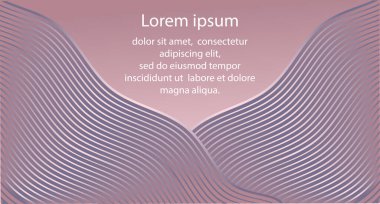 Lorem ipsum

dolor sit amet, consectetur adipiscing elit, sed do eiusmod tempor inscididunt ut labore et dolore magna aliqua.